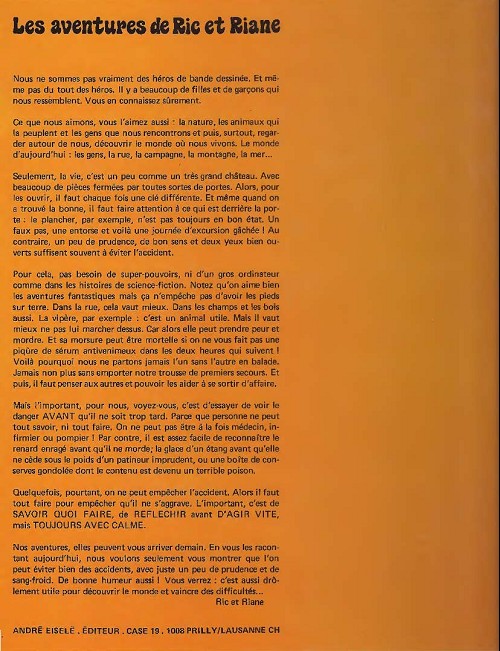 Les aventures de Ric et Riane

Nous ne sommes pas vraiment des héros de bande dessinée. Et même pas du tout des héros. Il y a beaucoup de filles et de garçons qui nous ressemblent. Vous en connaissez sûrement.

Ce que nous aimons, vous l'aimez aussi : la nature, les animaux qui la peuplent et les gens que nous rencontrons et puis, surtout, regarder autour de nous, découvrir le monde où nous vivons. Le monde d'aujourd'hui : les gens, la rue, la campagne, la montagne, la mer...

Seulement, la vie, c'est un peu comme un très grand château. Avec beaucoup de pièces fermées par toutes sortes de portes. Alors, pour les ouvrir, il faut chaque fois une clé différente. Et même quand on a trouvé la bonne, il faut faire attention à ce qui est derrière la porte : le plancher, par exemple, n'est pas toujours en bon état. Un faux pas, une entorse et voilà une journée d'excursion gâchée ! Au contraire, un peu de prudence, de bon sens et deux yeux bien ouverts suffisent souvent à éviter l'accident.

Pour cela, pas besoin de super-pouvoirs, ni d'un gros ordinateur comme dans les histoires de science-fiction. Notez qu'on aime bien les aventures fantastiques mais ça n'empêche pas d'avoir les pieds sur terre. Dans la rue, cela vaut mieux. Dans les champs et les bois aussi. La vipère, par exemple : c'est un animal utile. Mais il vaut mieux ne pas lui marcher dessus. Car alors elle peut prendre peur et mordre. Et sa morsure peut être mortelle si on ne vous fait pas une piqûre de sérum antivenimeux dans les deux heures qui suivent ! Voilà pourquoi nous ne partons jamais l'un sans l'autre en balade. Jamais non plus sans emporter notre trousse de premiers secours. Et puis, il faut penser aux autres et pouvoir les aider à se sortir d'affaire.

Mais l'important, pour nous, voyez-vous, c'est d'essayer de voir le danger AVANT qu'il ne soit trop tard. Parce que personne ne peut tout savoir, ni tout faire. On ne peut pas être à la fois médecin, infirmier ou pompier ! Par contre, il est assez facile de reconnaître le renard enragé avant qu'il ne morde; la glace d'un étang avant qu'elle ne cède sous le poids d'un patineur imprudent, ou une boîte de conserves gondolée dont le contenu est devenu un terrible poison.

Quelquefois, pourtant, on ne peut empêcher l'accident. Alors il faut tout faire pour empêcher qu'il ne s'aggrave. L'important, c'est de SAVOIR QUOI FAIRE, de REFLECHIR avant D'AGIR VITE, mais TOUJOURS AVEC CALME.

Nos aventures, elles peuvent vous arriver demain. En vous les racontant aujourd'hui, nous voulons seulement vous montrer que l'on peut éviter bien des accidents, avec juste un peu de prudence et de sang-froid. De bonne humeur aussi ! Vous verrez : c'est aussi drôlement utile pour découvrir le monde et vaincre des difficultés...

Ric et Riane

ANDRÉ EISELÉ . ÉDITEUR . CASE 19 . 1008 PRILLY/LAUSANNE CH